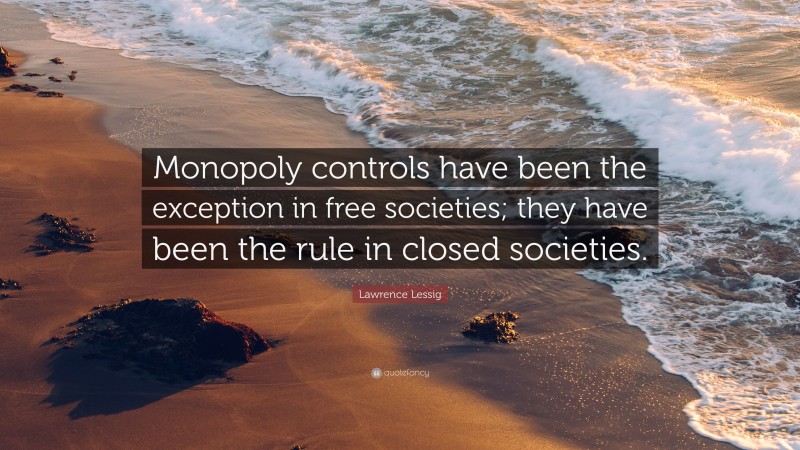 Monopoly controls have been the exception in free societies; they have been the rule in closed societies.

Lawrence Lessig

quotefancy